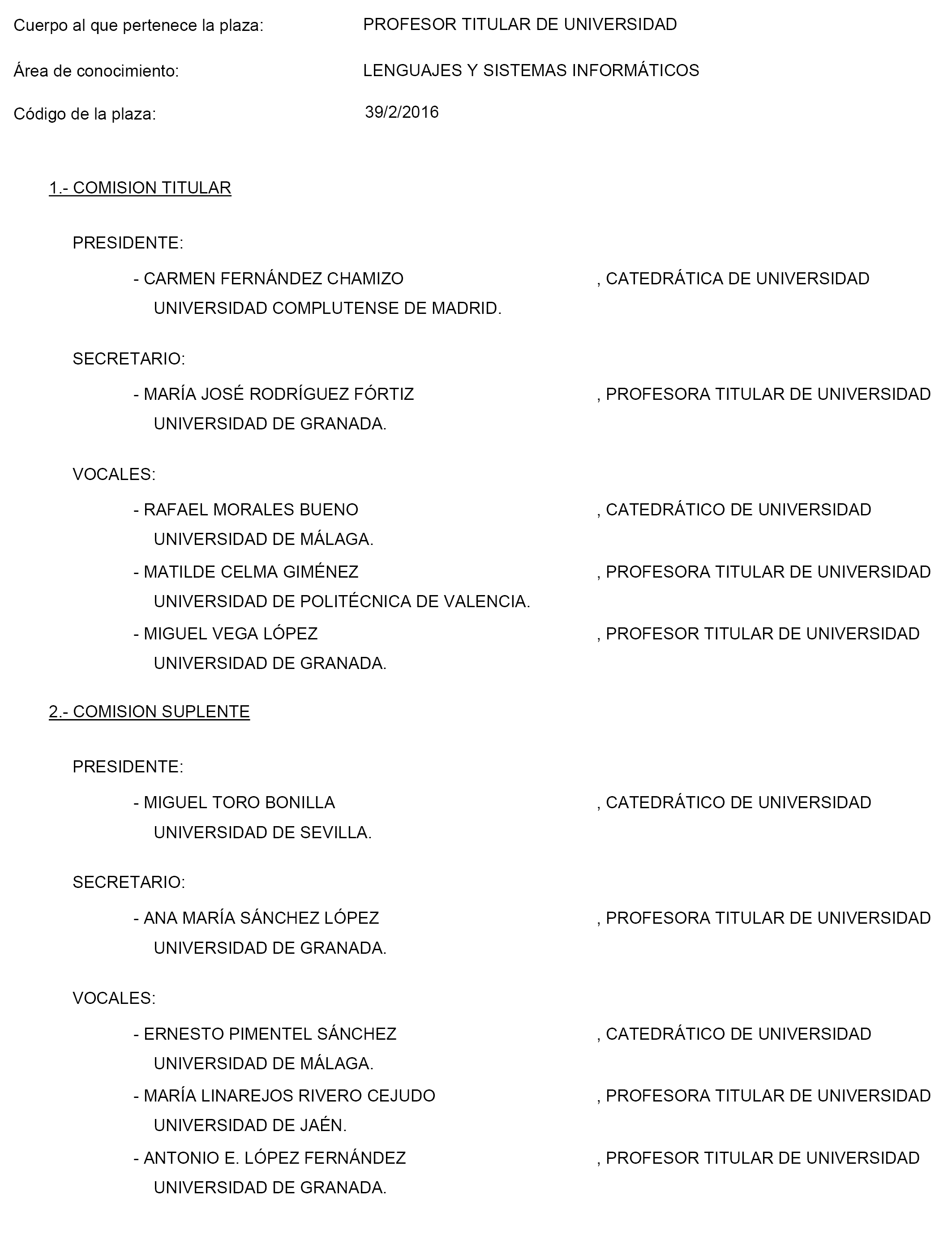 Cuerpo al que pertenece la plaza: PROFESOR TITULAR DE UNIVERSIDAD

Área de conocimiento: LENGUAJES Y SISTEMAS INFORMÁTICOS

Código de la plaza: 39/2/2016

1.- COMISION TITULAR

PRESIDENTE:

- CARMEN FERNÁNDEZ CHAMIZO , CATEDRÁTICA DE UNIVERSIDAD
UNIVERSIDAD COMPLUTENSE DE MADRID.

SECRETARIO:

- MARÍA JOSÉ RODRÍGUEZ FÓRTIZ , PROFESORA TITULAR DE UNIVERSIDAD
UNIVERSIDAD DE GRANADA.

VOCALES:

- RAFAEL MORALES BUENO , CATEDRÁTICO DE UNIVERSIDAD
UNIVERSIDAD DE MÁLAGA.

- MATILDE CELMA GIMÉNEZ , PROFESORA TITULAR DE UNIVERSIDAD
UNIVERSIDAD DE POLITÉCNICA DE VALENCIA.

- MIGUEL VEGA LÓPEZ , PROFESOR TITULAR DE UNIVERSIDAD
UNIVERSIDAD DE GRANADA.

2.- COMISION SUPLENTE

PRESIDENTE:

- MIGUEL TORO BONILLA , CATEDRÁTICO DE UNIVERSIDAD
UNIVERSIDAD DE SEVILLA.

SECRETARIO:

- ANA MARÍA SÁNCHEZ LÓPEZ , PROFESORA TITULAR DE UNIVERSIDAD
UNIVERSIDAD DE GRANADA.

VOCALES:

- ERNESTO PIMENTEL SÁNCHEZ , CATEDRÁTICO DE UNIVERSIDAD
UNIVERSIDAD DE MÁLAGA.

- MARÍA LINAREJOS RIVERO CEJUDO , PROFESORA TITULAR DE UNIVERSIDAD
UNIVERSIDAD DE JAÉN.

- ANTONIO E. LÓPEZ FERNÁNDEZ , PROFESOR TITULAR DE UNIVERSIDAD
UNIVERSIDAD DE GRANADA.